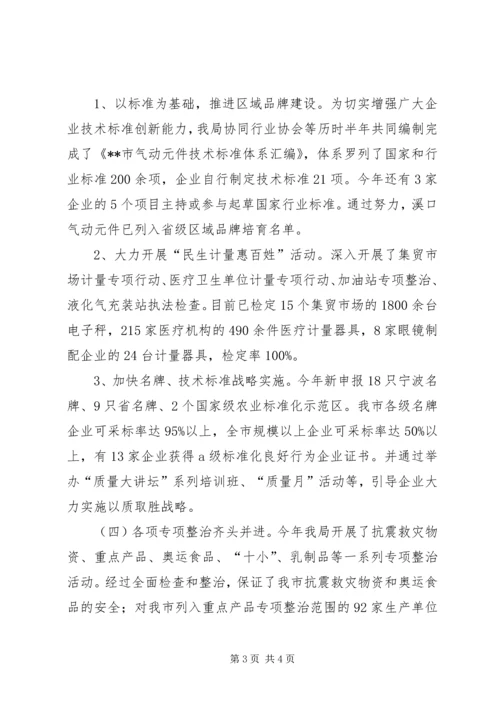 1、以标准为基础，推进区域品牌建设。为切实增强广大企业技术标准创新能力，我局协同行业协会等历时半年共同编制完成了《**市气动元件技术标准体系汇编》，体系罗列了国家和行业标准200余项，企业自行制定技术标准21项。今年还有3家企业的5个项目主持或参与起草国家行业标准。通过努力，溪口气动元件已列入省级区域品牌培育名单。

2、大力开展“民生计量惠百姓”活动。深入开展了集贸市场计量专项行动、医疗卫生单位计量专项行动、加油站专项整治、液化气充装站执法检查。目前已检定15个集贸市场的1800余台电子秤，215家医疗机构的490余件医疗计量器具，8家眼镜制配企业的24台计量器具，检定率100%。

3、加快名牌、技术标准战略实施。今年新申报18只宁波名牌、9只省名牌、2个国家级农业标准化示范区。我市各级名牌企业可采标率达95%以上，全市规模以上企业可采标率达50%以上，有13家企业获得a级标准化良好行为企业证书。并通过举办“质量大讲坛”系列培训班、“质量月”活动等，引导企业大力实施以质取胜战略。

（四）各项专项整治齐头并进。今年我局开展了抗震救灾物资、重点产品、奥运食品、“十小”、乳制品等一系列专项整治活动。经过全面检查和整治，保证了我市抗震救灾物资和奥运食品的安全；对我市列入重点产品专项整治范围的92家生产单位

第3页 共4页